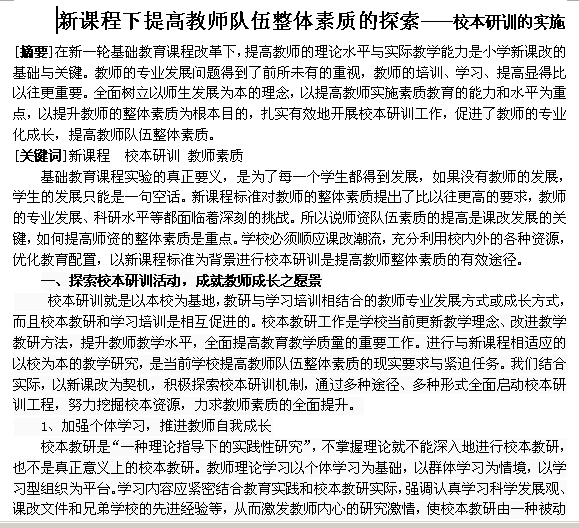 新课程下提高教师队伍整体素质的探索——校本研训的实施

[摘要]在新一轮基础教育课程改革下，提高教师的理论水平与实际教学能力是小学新课改的基础与关键。教师的专业发展问题得到了前所未有的重视，教师的培训、学习、提高显得比以往更重要。全面树立以师生发展为本的理念，以提高教师实施素质教育的能力和水平为重点，以提升教师的整体素质为根本目的，扎实有效地开展校本研训工作，促进了教师的专业化成长，提高教师队伍整体素质。

[关键词]新课程　校本研训　教师素质

基础教育课程实验的真正要义，是为了每一个学生都得到发展，如果没有教师的发展，学生的发展只能是一句空话。新课程标准对教师的整体素质提出了比以往更高的要求，教师的专业发展、科研水平等都面临着深刻的挑战。所以说师资队伍素质的提高是课改发展的关键，如何提高师资的整体素质是重点。学校必须顺应课改潮流，充分利用校内外的各种资源，优化教育配置，以新课程标准为背景进行校本研训是提高教师整体素质的有效途径。

一、探索校本研训活动，成就教师成长之愿景

校本研训就是以本校为基地，教研与学习培训相结合的教师专业发展方式或成长方式，而且校本教研和学习培训是相互促进的。校本教研工作是学校当前更新教学理念、改进教学教研方法，提升教师教学水平，全面提高教育教学质量的重要工作。进行与新课程相适应的以校为本的教学研究，是当前学校提高教师队伍整体素质的现实要求与紧迫任务。我们结合实际，以新课改为契机，积极探索校本研训机制，通过多种途径、多种形式全面启动校本研训工程，努力挖掘校本资源，力求教师素质的全面提升。

1、加强个体学习，推进教师自我成长

校本教研是“一种理论指导下的实践性研究”，不掌握理论就不能深入地进行校本教研，也不是真正意义上的校本教研。教师理论学习以个体学习为基础，以群体学习为情境，以学习型组织为平台。学习内容应紧密结合教育实践和校本教研实际，强调认真学习科学发展观、课改文件和兄弟学校的先进经验等，从而激发教师内心的研究激情，使校本教研由一种被动